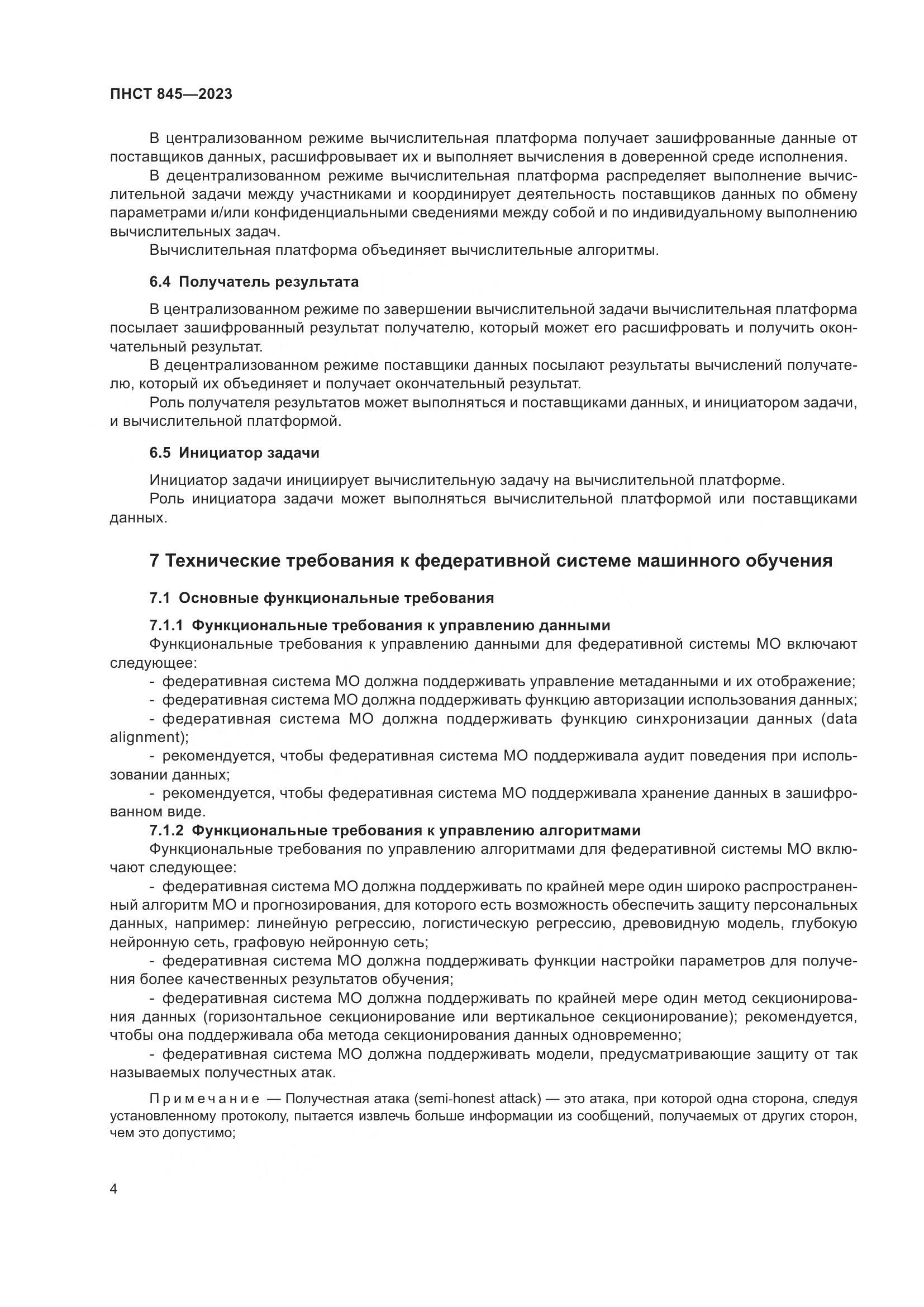 ПНСТ 845—2023

В централизованном режиме вычислительная платформа получает зашифрованные данные от поставщиков данных, расшифровывает их и выполняет вычисления в доверенной среде исполнения.

В децентрализованном режиме вычислительная платформа распределяет выполнение вычислительной задачи между участниками и координирует деятельность поставщиков данных по обмену параметрами и/или конфиденциальными сведениями между собой и по индивидуальному выполнению вычислительных задач.

Вычислительная платформа объединяет вычислительные алгоритмы.

6.4 Получатель результата

В централизованном режиме по завершении вычислительной задачи вычислительная платформа посылает зашифрованный результат получателю, который может его расшифровать и получить окончательный результат.

В децентрализованном режиме поставщики данных посылают результаты вычислений получателю, который их объединяет и получает окончательный результат.

Роль получателя результатов может выполняться и поставщиками данных, и инициатором задачи, и вычислительной платформой.

6.5 Инициатор задачи

Инициатор задачи инициирует вычислительную задачу на вычислительной платформе.

Роль инициатора задачи может выполняться вычислительной платформой или поставщиками данных.

7 Технические требования к федеративной системе машинного обучения

7.1 Основные функциональные требования

7.1.1 Функциональные требования к управлению данными

Функциональные требования к управлению данными для федеративной системы МО включают следующее:

- федеративная система МО должна поддерживать управление метаданными и их отображение;

- федеративная система МО должна поддерживать функцию авторизации использования данных;

- федеративная система МО должна поддерживать функцию синхронизации данных (data alignment);

- рекомендуется, чтобы федеративная система МО поддерживала аудит поведения при использовании данных;

- рекомендуется, чтобы федеративная система МО поддерживала хранение данных в зашифрованном виде.

7.1.2 Функциональные требования к управлению алгоритмами

Функциональные требования по управлению алгоритмами для федеративной системы МО включают следующее:

- федеративная система МО должна поддерживать по крайней мере один широко распространенный алгоритм МО и прогнозирования, для которого есть возможность обеспечить защиту персональных данных, например: линейную регрессию, логистическую регрессию, древовидную модель, глубокую нейронную сеть, графовую нейронную сеть;

- федеративная система МО должна поддерживать функции настройки параметров для получения более качественных результатов обучения;

- федеративная система МО должна поддерживать по крайней мере один метод секционирования данных (горизонтальное секционирование или вертикальное секционирование); рекомендуется, чтобы она поддерживала оба метода секционирования данных одновременно;

- федеративная система МО должна поддерживать модели, предусматривающие защиту от так называемых получестных атак.

Примечание — Получестная атака (semi-honest attack) — это атака, при которой одна сторона, следуя установленному протоколу, пытается извлечь больше информации из сообщений, получаемых от других сторон, чем это допустимо;

4